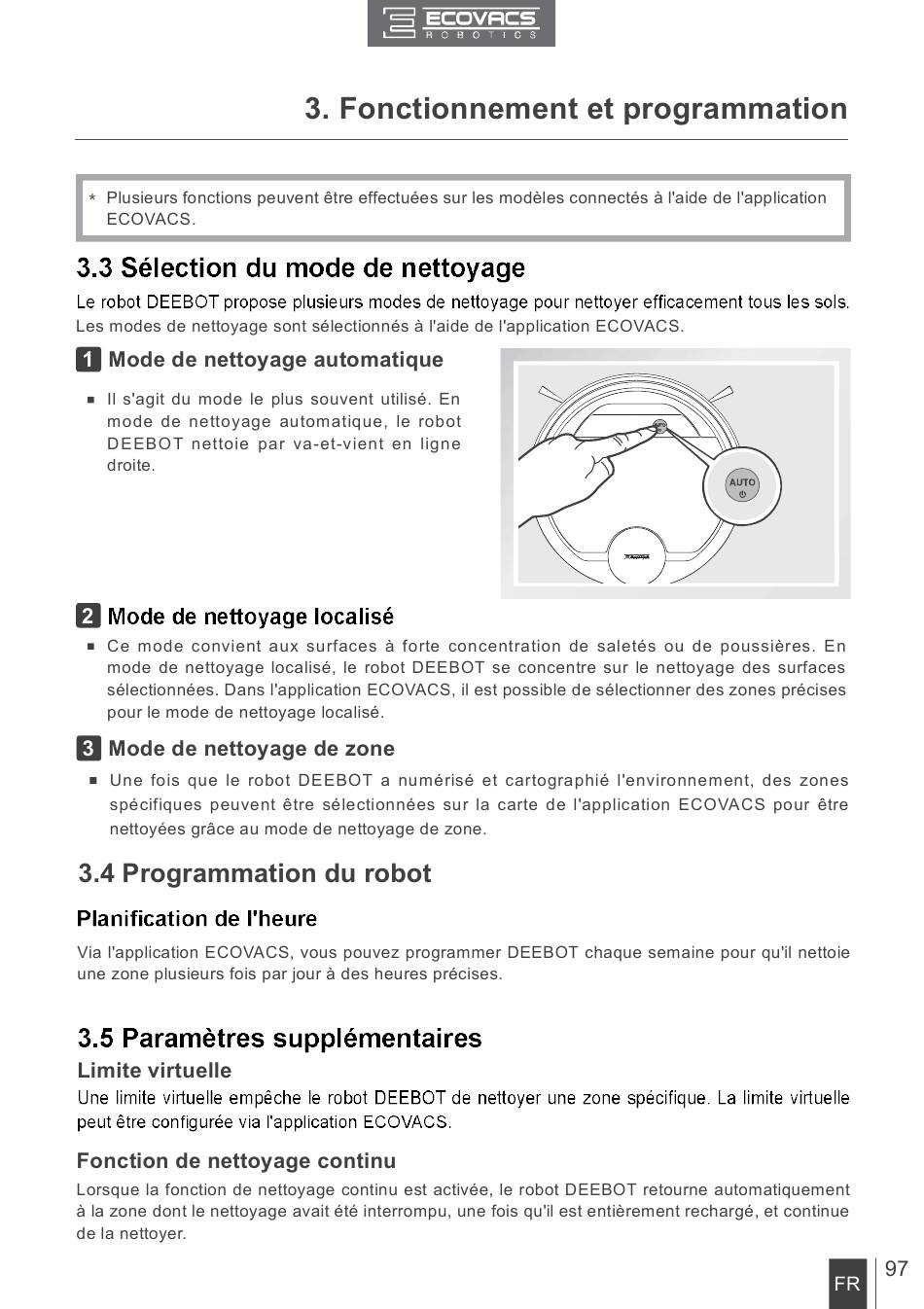 ECOVACS
ROBOTICS

3. Fonctionnement et programmation

* Plusieurs fonctions peuvent être effectuées sur les modèles connectés à l'aide de l'application ECOVACS.

3.3 Sélection du mode de nettoyage

Le robot DEEBOT propose plusieurs modes de nettoyage pour nettoyer efficacement tous les sols. Les modes de nettoyage sont sélectionnés à l'aide de l'application ECOVACS.

1 Mode de nettoyage automatique

■ Il s'agit du mode le plus souvent utilisé. En mode de nettoyage automatique, le robot DEEBOT nettoie par va-et-vient en ligne droite.

AUTO

2 Mode de nettoyage localisé

■ Ce mode convient aux surfaces à forte concentration de saletés ou de poussières. En mode de nettoyage localisé, le robot DEEBOT se concentre sur le nettoyage des surfaces sélectionnées. Dans l'application ECOVACS, il est possible de sélectionner des zones précises pour le mode de nettoyage localisé.

3 Mode de nettoyage de zone

■ Une fois que le robot DEEBOT a numérisé et cartographié l'environnement, des zones spécifiques peuvent être sélectionnées sur la carte de l'application ECOVACS pour être nettoyées grâce au mode de nettoyage de zone.

3.4 Programmation du robot

Planification de l'heure

Via l'application ECOVACS, vous pouvez programmer DEEBOT chaque semaine pour qu'il nettoie une zone plusieurs fois par jour à des heures précises.

3.5 Paramètres supplémentaires

Limite virtuelle

Une limite virtuelle empêche le robot DEEBOT de nettoyer une zone spécifique. La limite virtuelle peut être configurée via l'application ECOVACS.

Fonction de nettoyage continu

Lorsque la fonction de nettoyage continu est activée, le robot DEEBOT retourne automatiquement à la zone dont le nettoyage avait été interrompu, une fois qu'il est entièrement rechargé, et continue de la nettoyer.

FR 97